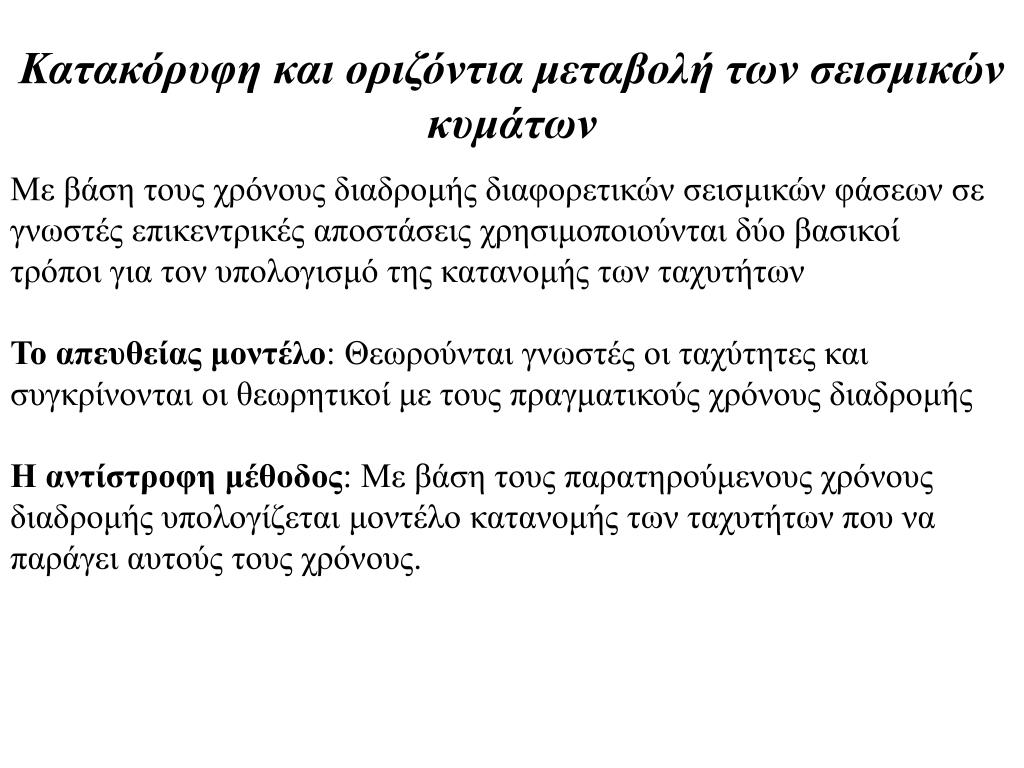 Κατακόρυφη και οριζόντια μεταβολή των σεισμικών κυμάτων

Με βάση τους χρόνους διαδρομής διαφορετικών σεισμικών φάσεων σε γνωστές επικεντρικές αποστάσεις χρησιμοποιούνται δύο βασικοί τρόποι για τον υπολογισμό της κατανομής των ταχυτήτων

Το απευθείας μοντέλο: Θεωρούνται γνωστές οι ταχύτητες και συγκρίνονται οι θεωρητικοί με τους πραγματικούς χρόνους διαδρομής

Η αντίστροφη μέθοδος: Με βάση τους παρατηρούμενους χρόνους διαδρομής υπολογίζεται μοντέλο κατανομής των ταχυτήτων που να παράγει αυτούς τους χρόνους.